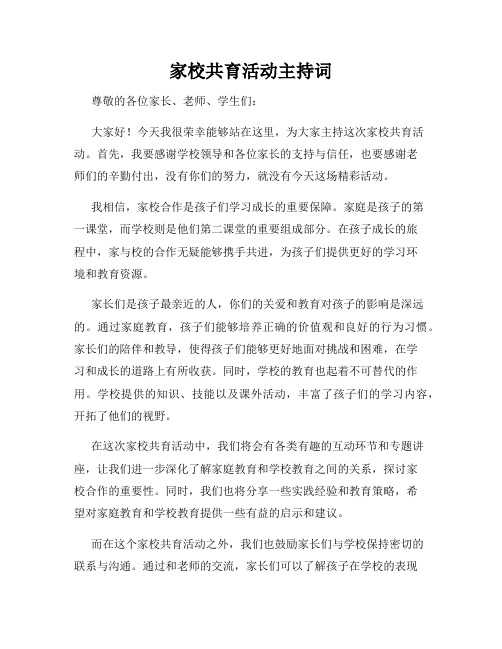 家校共育活动主持词

尊敬的各位家长、老师、学生们：

大家好！今天我很荣幸能够站在这里，为大家主持这次家校共育活动。首先，我要感谢学校领导和各位家长的支持与信任，也要感谢老师们的辛勤付出，没有你们的努力，就没有今天这场精彩活动。

我相信，家校合作是孩子们学习成长的重要保障。家庭是孩子的第一课堂，而学校则是他们第二课堂的重要组成部分。在孩子成长的旅程中，家与校的合作无疑能够携手共进，为孩子们提供更好的学习环境和教育资源。

家长们是孩子最亲近的人，你们的关爱和教育对孩子的影响是深远的。通过家庭教育，孩子们能够培养正确的价值观和良好的行为习惯。家长们的陪伴和教导，使得孩子们能够更好地面对挑战和困难，在学习和成长的道路上有所收获。同时，学校的教育也起着不可替代的作用。学校提供的知识、技能以及课外活动，丰富了孩子们的学习内容，开拓了他们的视野。

在这次家校共育活动中，我们将会有各类有趣的互动环节和专题讲座，让我们进一步深化了解家庭教育和学校教育之间的关系，探讨家校合作的重要性。同时，我们也将分享一些实践经验和教育策略，希望对家庭教育和学校教育提供一些有益的启示和建议。

而在这个家校共育活动之外，我们也鼓励家长们与学校保持密切的联系与沟通。通过和老师的交流，家长们可以了解孩子在学校的表现